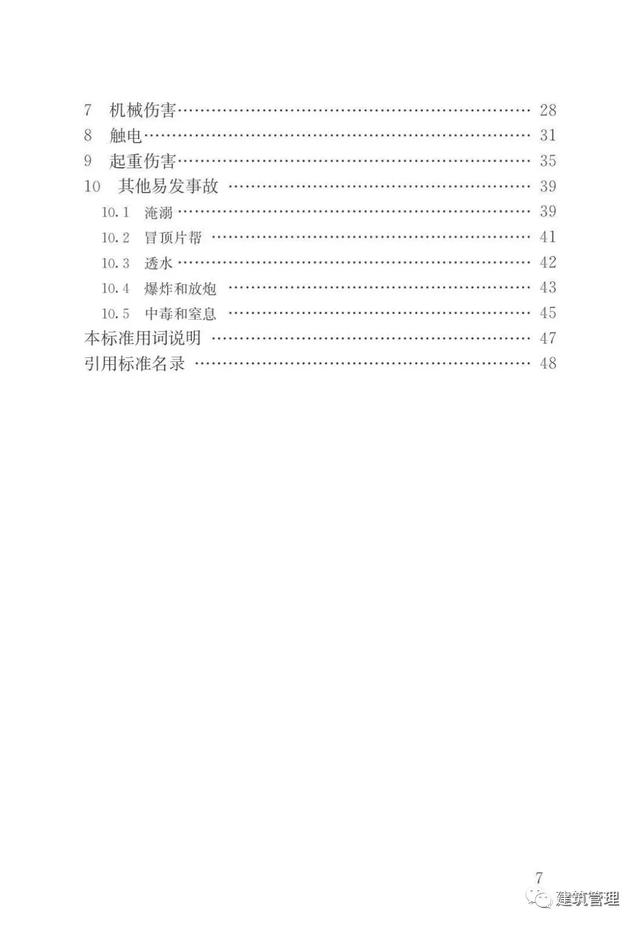 7 机械伤害 28
8 触电 31
9 起重伤害 35
10 其他易发事故 39
10.1 淹溺 39
10.2 冒顶片帮 41
10.3 透水 42
10.4 爆炸和放炮 43
10.5 中毒和窒息 45
本标准用词说明 47
引用标准名录 48

7

建筑管理